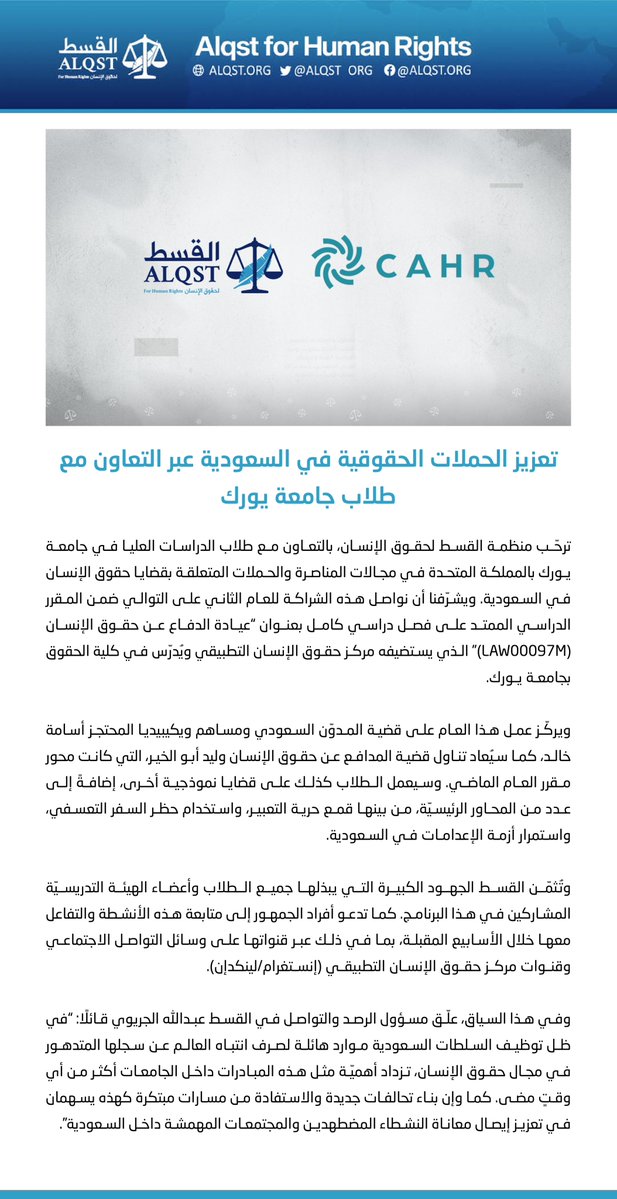 القسط
ALQST
For Human Rights لحقوق الإنسان

Alqst for Human Rights
ALQST.ORG @ALQST_ORG @ALQST.ORG

القسط
ALQST
For Human Rights لحقوق الإنسان

CAHR

تعزيز الحملات الحقوقية في السعودية عبر التعاون مع طلاب جامعة يورك

ترحّب منظمة القسط لحقوق الإنسان، بالتعاون مع طلاب الدراسات العليا في جامعة يورك بالمملكة المتحدة في مجالات المناصرة والحملات المتعلقة بقضايا حقوق الإنسان في السعودية. ويشرّفنا أن نواصل هذه الشراكة للعام الثاني على التوالي ضمن المقرر الدراسي الممتد على فصل دراسي كامل بعنوان "عيادة الدفاع عن حقوق الإنسان (LAW00097M)" الذي يستضيفه مركز حقوق الإنسان التطبيقي ويُدرّس في كلية الحقوق بجامعة يورك.

ويركّز عمل هذا العام على قضية المدوّن السعودي ومساهم ويكيبيديا المحتجز أسامة خالد، كما سيُعاد تناول قضية المدافع عن حقوق الإنسان وليد أبو الخير، التي كانت محور مقرر العام الماضي. وسيعمل الطلاب كذلك على قضايا نموذجية أخرى، إضافةً إلى عدد من المحاور الرئيسيّة، من بينها قمع حرية التعبير، واستخدام حظر السفر التعسفي، واستمرار أزمة الإعدامات في السعودية.

وتُثمّن القسط الجهود الكبيرة التي يبذلها جميع الطلاب وأعضاء الهيئة التدريسيّة المشاركين في هذا البرنامج. كما تدعو أفراد الجمهور إلى متابعة هذه الأنشطة والتفاعل معها خلال الأسابيع المقبلة، بما في ذلك عبر قنواتها على وسائل التواصل الاجتماعي وقنوات مركز حقوق الإنسان التطبيقي (إنستغرام/لينكدإن).

وفي هذا السياق، علّق مسؤول الرصد والتواصل في القسط عبدالله الجريوي قائلًا: "في ظل توظيف السلطات السعودية موارد هائلة لصرف انتباه العالم عن سجلها المتدهور في مجال حقوق الإنسان، تزداد أهميّة مثل هذه المبادرات داخل الجامعات أكثر من أي وقتٍ مضى. كما وإن بناء تحالفات جديدة والاستفادة من مسارات مبتكرة كهذه يسهمان في تعزيز إيصال معاناة النشطاء المضطهدين والمجتمعات المهمشة داخل السعودية".